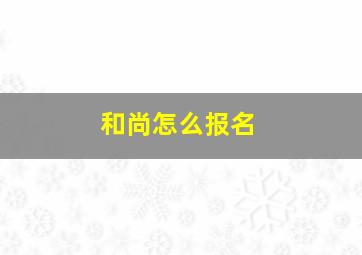 和尚怎么报名